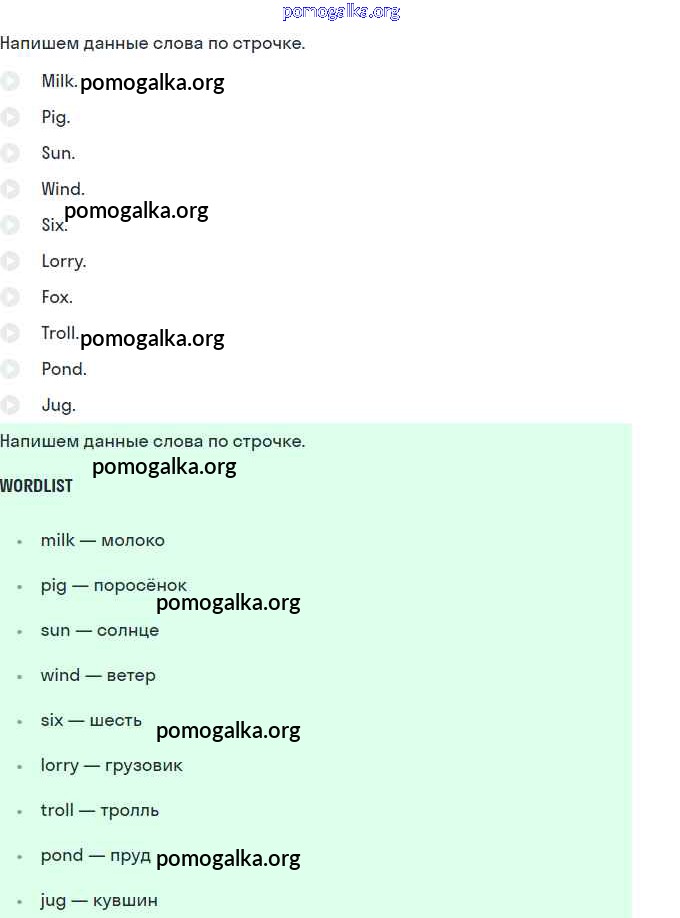 Напишем данные слова по строчке.

Milk.

Pig.

Sun.

Wind.

Six.

Lorry.

Fox.

Troll.

Pond.

Jug.

Напишем данные слова по строчке.

WORDLIST

• milk — молоко

• pig — поросёнок

• sun — солнце

• wind — ветер

• six — шесть

• lorry — грузовик

• troll — тролль

• pond — пруд

• jug — кувшин

pomogalka.org